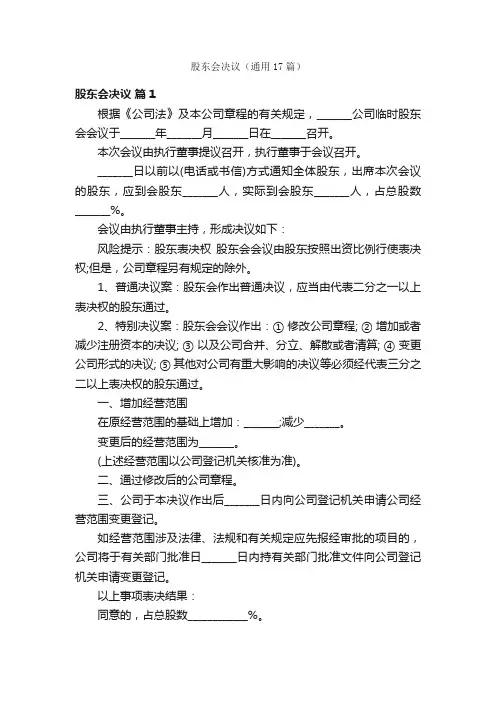 股东会决议（通用 17 篇）

股东会决议 篇 1

根据《公司法》及本公司章程的有关规定，______公司临时股东会会议于______年______月______日在______召开。

本次会议由执行董事提议召开，执行董事于会议召开。

______日以前以(电话或书信)方式通知全体股东，出席本次会议的股东，应到会股东______人，实际到会股东______人，占总股数______%。

会议由执行董事主持，形成决议如下：

风险提示：股东表决权 股东会会议由股东按照出资比例行使表决权;但是，公司章程另有规定的除外。

1、普通决议案：股东会作出普通决议，应当由代表二分之一以上表决权的股东通过。

2、特别决议案：股东会会议作出：① 修改公司章程; ② 增加或者减少注册资本的决议; ③ 以及公司合并、分立、解散或者清算; ④ 变更公司形式的决议; ⑤ 其他对公司有重大影响的决议等必须经代表三分之二以上表决权的股东通过。

一、增加经营范围

在原经营范围的基础上增加：______;减少______。

变更后的经营范围为______。

(上述经营范围以公司登记机关核准为准)。

二、通过修改后的公司章程。

三、公司于本决议作出后______日内向公司登记机关申请公司经营范围变更登记。

如经营范围涉及法律、法规和有关规定应先报经审批的项目的，公司将于有关部门批准日______日内持有关部门批准文件向公司登记机关申请变更登记。

以上事项表决结果：

同意的，占总股数__________%。